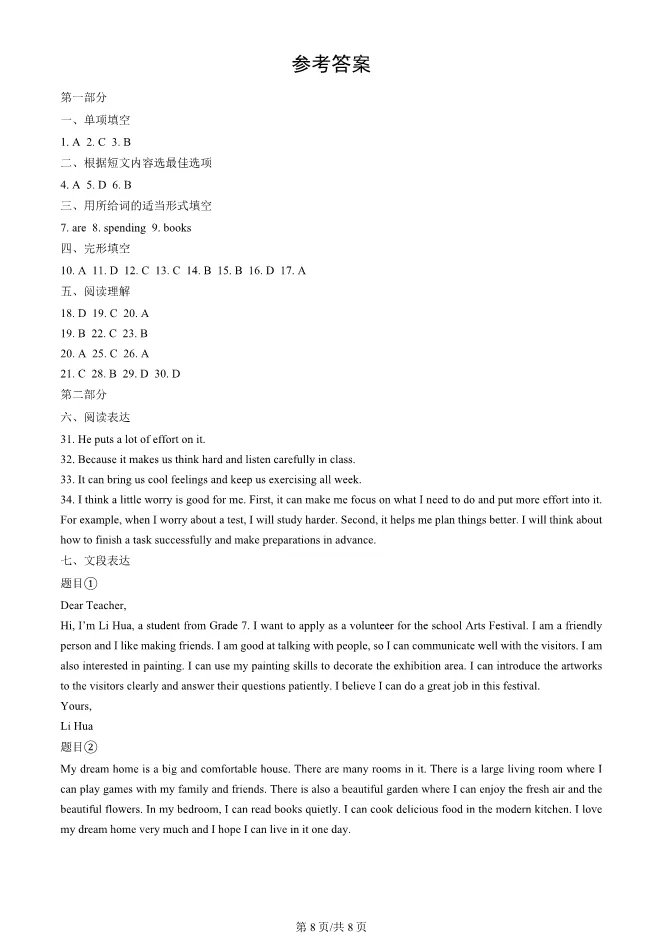 参考答案

第一部分

一、单项填空

1. A 2. C 3. B

二、根据短文内容选最佳选项

4. A 5. D 6. B

三、用所给词的适当形式填空

7. are 8. spending 9. books

四、完形填空

10. A 11. D 12. C 13. C 14. B 15. B 16. D 17. A

五、阅读理解

18. D 19. C 20. A

19. B 22. C 23. B

20. A 25. C 26. A

21. C 28. B 29. D 30. D

第二部分

六、阅读表达

31. He puts a lot of effort on it.

32. Because it makes us think hard and listen carefully in class.

33. It can bring us cool feelings and keep us exercising all week.

34. I think a little worry is good for me. First, it can make me focus on what I need to do and put more effort into it. For example, when I worry about a test, I will study harder. Second, it helps me plan things better. I will think about how to finish a task successfully and make preparations in advance.

七、文段表达

题目①

Dear Teacher,

Hi, I'm Li Hua, a student from Grade 7. I want to apply as a volunteer for the school Arts Festival. I am a friendly person and I like making friends. I am good at talking with people, so I can communicate well with the visitors. I am also interested in painting. I can use my painting skills to decorate the exhibition area. I can introduce the artworks to the visitors clearly and answer their questions patiently. I believe I can do a great job in this festival.

Yours,

Li Hua

题目②

My dream home is a big and comfortable house. There are many rooms in it. There is a large living room where I can play games with my family and friends. There is also a beautiful garden where I can enjoy the fresh air and the beautiful flowers. In my bedroom, I can read books quietly. I can cook delicious food in the modern kitchen. I love my dream home very much and I hope I can live in it one day.

第 8 页/共 8 页